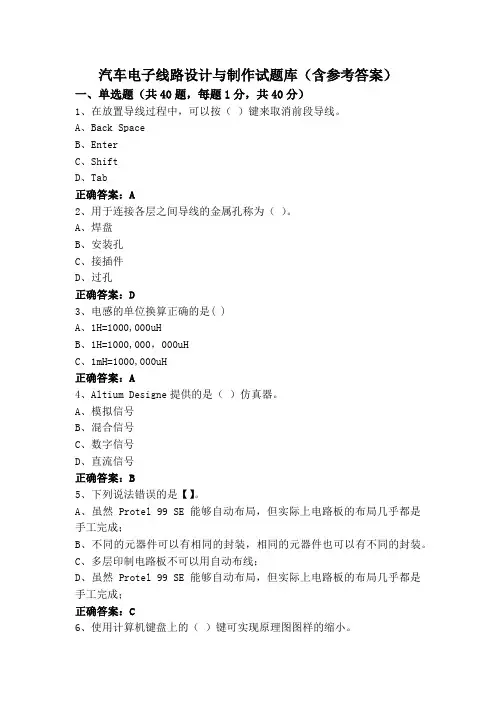 汽车电子线路设计与制作试题库（含参考答案）

一、单选题（共40题，每题1分，共40分）

1、在放置导线过程中，可以按（ ）键来取消前段导线。

A、Back Space

B、Enter

C、Shift

D、Tab

正确答案：A

2、用于连接各层之间导线的金属孔称为（ ）。

A、焊盘

B、安装孔

C、接插件

D、过孔

正确答案：D

3、电感的单位换算正确的是( )

A、1H=1000,000uH

B、1H=1000,000，000uH

C、1mH=1000,000uH

正确答案：A

4、Altium Designe 提供的是（ ）仿真器。

A、模拟信号

B、混合信号

C、数字信号

D、直流信号

正确答案：B

5、下列说法错误的是【】。

A、虽然 Protel 99 SE 能够自动布局，但实际上电路板的布局几乎都是手工完成；

B、不同的元器件可以有相同的封装，相同的元器件也可以有不同的封装。

C、多层印制电路板不可以用自动布线；

D、虽然 Protel 99 SE 能够自动布局，但实际上电路板的布局几乎都是手工完成；

正确答案：C

6、使用计算机键盘上的（ ）键可实现原理图图样的缩小。